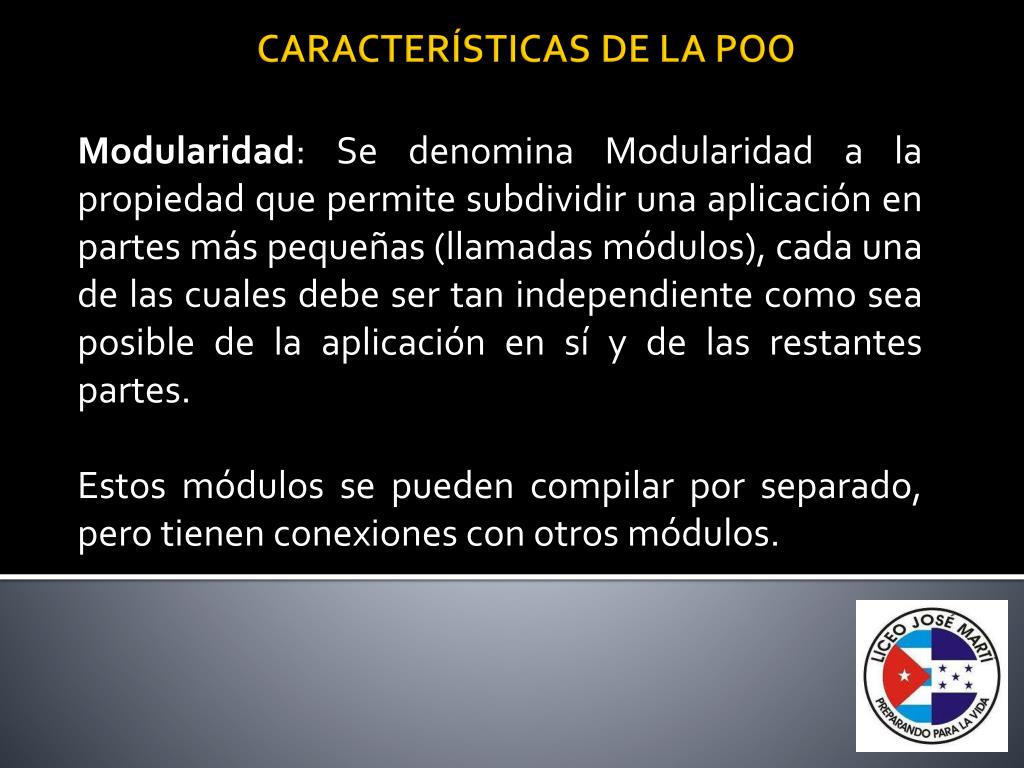 CARACTERÍSTICAS DE LA POO

Modularidad: Se denomina Modularidad a la propiedad que permite subdividir una aplicación en partes más pequeñas (llamadas módulos), cada una de las cuales debe ser tan independiente como sea posible de la aplicación en sí y de las restantes partes.

Estos módulos se pueden compilar por separado, pero tienen conexiones con otros módulos.

LICEO JOSÉ MARTÍ
PREPARANDO PARA LA VIDA